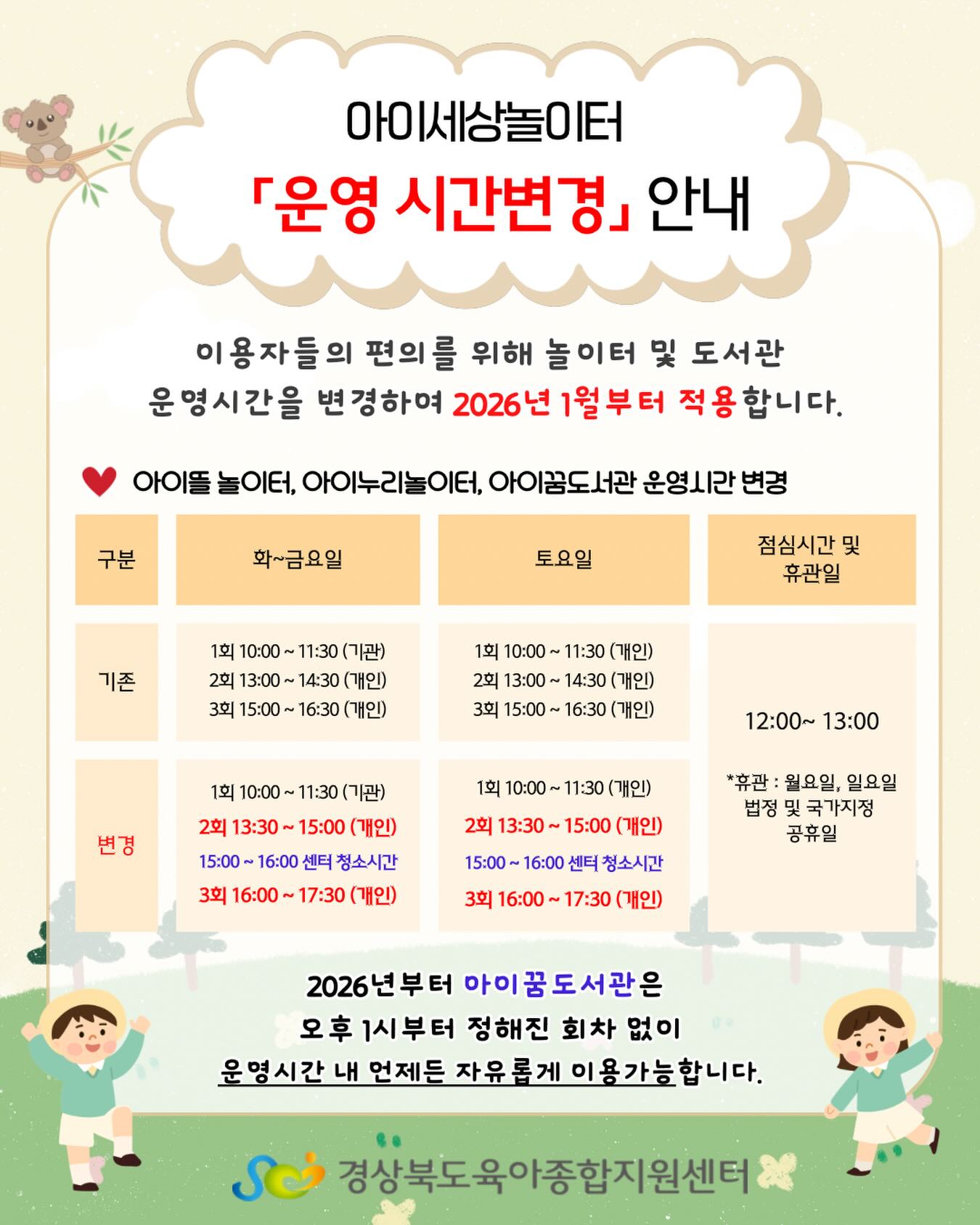 아이세상놀이터

「운영 시간변경」 안내

이용자들의 편의를 위해 놀이터 및 도서관 운영시간을 변경하여 2026년 1월부터 적용합니다.

아이뜰 놀이터, 아이누리놀이터, 아이꿈도서관 운영시간 변경

| 구분 | 화~금요일 | 토요일 | 점심시간 및 휴관일 |
|---|---|---|---|
| 기존 | 1회 10:00 ~ 11:30 (기관) 2회 13:00 ~ 14:30 (개인) 3회 15:00 ~ 16:30 (개인) | 1회 10:00 ~ 11:30 (개인) 2회 13:00 ~ 14:30 (개인) 3회 15:00 ~ 16:30 (개인) | 12:00~ 13:00 *휴관 : 월요일, 일요일 법정 및 국가지정 공휴일 |
| 변경 | 1회 10:00 ~ 11:30 (기관) 2회 13:30 ~ 15:00 (개인) 15:00 ~ 16:00 센터 청소시간 3회 16:00 ~ 17:30 (개인) | 1회 10:00 ~ 11:30 (개인) 2회 13:30 ~ 15:00 (개인) 15:00 ~ 16:00 센터 청소시간 3회 16:00 ~ 17:30 (개인) | |

2026년부터 아이꿈도서관은
오후 1시부터 정해진 회차 없이
운영시간 내 언제든 자유롭게 이용가능합니다.

경상북도육아종합지원센터